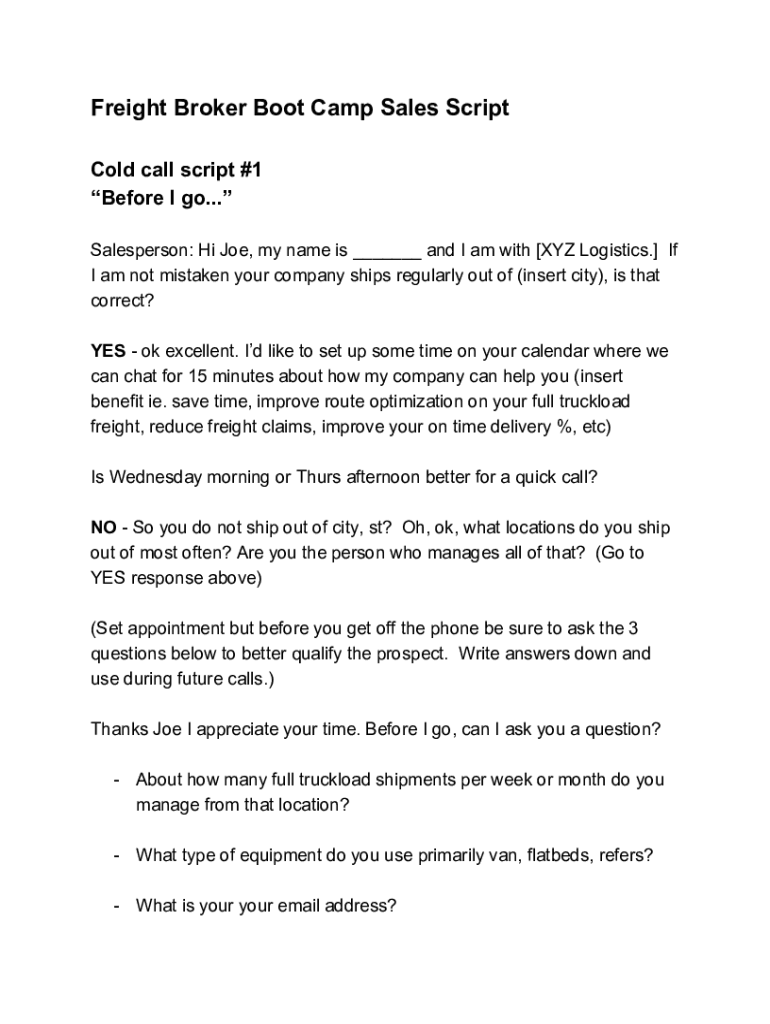 Freight Broker Boot Camp Sales Script

Cold call script #1
“Before I go...”

Salesperson: Hi Joe, my name is _______ and I am with [XYZ Logistics.] If I am not mistaken your company ships regularly out of (insert city), is that correct?

YES - ok excellent. I’d like to set up some time on your calendar where we can chat for 15 minutes about how my company can help you (insert benefit ie. save time, improve route optimization on your full truckload freight, reduce freight claims, improve your on time delivery %, etc)

Is Wednesday morning or Thurs afternoon better for a quick call?

NO - So you do not ship out of city, st? Oh, ok, what locations do you ship out of most often? Are you the person who manages all of that? (Go to YES response above)

(Set appointment but before you get off the phone be sure to ask the 3 questions below to better qualify the prospect. Write answers down and use during future calls.)

Thanks Joe I appreciate your time. Before I go, can I ask you a question?

- About how many full truckload shipments per week or month do you manage from that location?

- What type of equipment do you use primarily van, flatbeds, refers?

- What is your your email address?